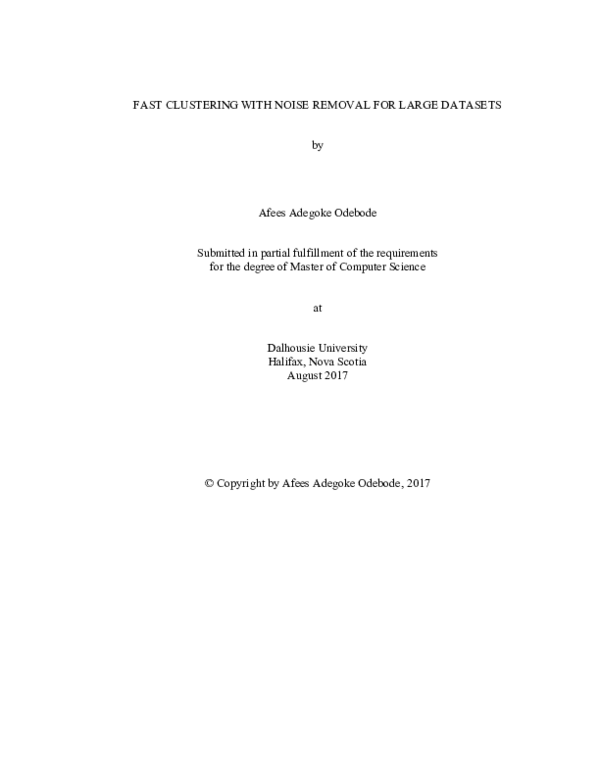 FAST CLUSTERING WITH NOISE REMOVAL FOR LARGE DATASETS

by

Afees Adegoke Odebode

Submitted in partial fulfillment of the requirements
for the degree of Master of Computer Science

at

Dalhousie University
Halifax, Nova Scotia
August 2017

© Copyright by Afees Adegoke Odebode, 2017